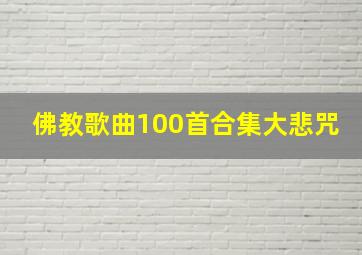 佛教歌曲100首合集大悲咒